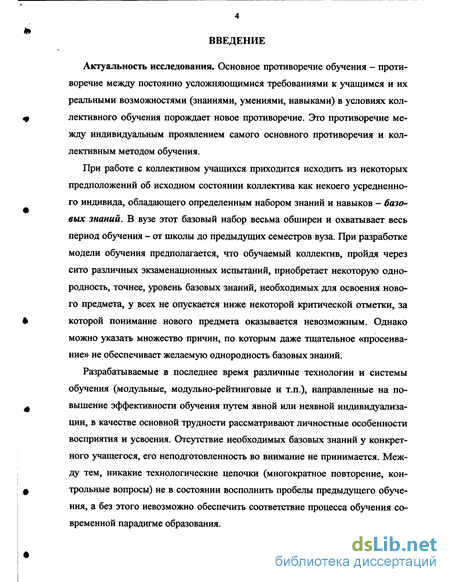 4

ВВЕДЕНИЕ

Актуальность исследования. Основное противоречие обучения – противоречие между постоянно усложняющимися требованиями к учащимся и их реальными возможностями (знаниями, умениями, навыками) в условиях коллективного обучения порождает новое противоречие. Это противоречие между индивидуальным проявлением самого основного противоречия и коллективным методом обучения.

При работе с коллективом учащихся приходится исходить из некоторых предположений об исходном состоянии коллектива как некоего усредненного индивида, обладающего определенным набором знаний и навыков – базовых знаний. В вузе этот базовый набор весьма обширен и охватывает весь период обучения – от школы до предыдущих семестров вуза. При разработке модели обучения предполагается, что обучаемый коллектив, пройдя через сито различных экзаменационных испытаний, приобретает некоторую однородность, точнее, уровень базовых знаний, необходимых для освоения нового предмета, у всех не опускается ниже некоторой критической отметки, за которой понимание нового предмета оказывается невозможным. Однако можно указать множество причин, по которым даже тщательное «просеивание» не обеспечивает желаемую однородность базовых знаний.

Разрабатываемые в последнее время различные технологии и системы обучения (модульные, модульно-рейтинговые и т.п.), направленные на повышение эффективности обучения путем явной или неявной индивидуализации, в качестве основной трудности рассматривают личностные особенности восприятия и усвоения. Отсутствие необходимых базовых знаний у конкретного учащегося, его неподготовленность во внимание не принимается. Между тем, никакие технологические цепочки (многократное повторение, контрольные вопросы) не в состоянии восполнить пробелы предыдущего обучения, а без этого невозможно обеспечить соответствие процесса обучения современной парадигме образования.

dsLib.net
библиотека диссертаций